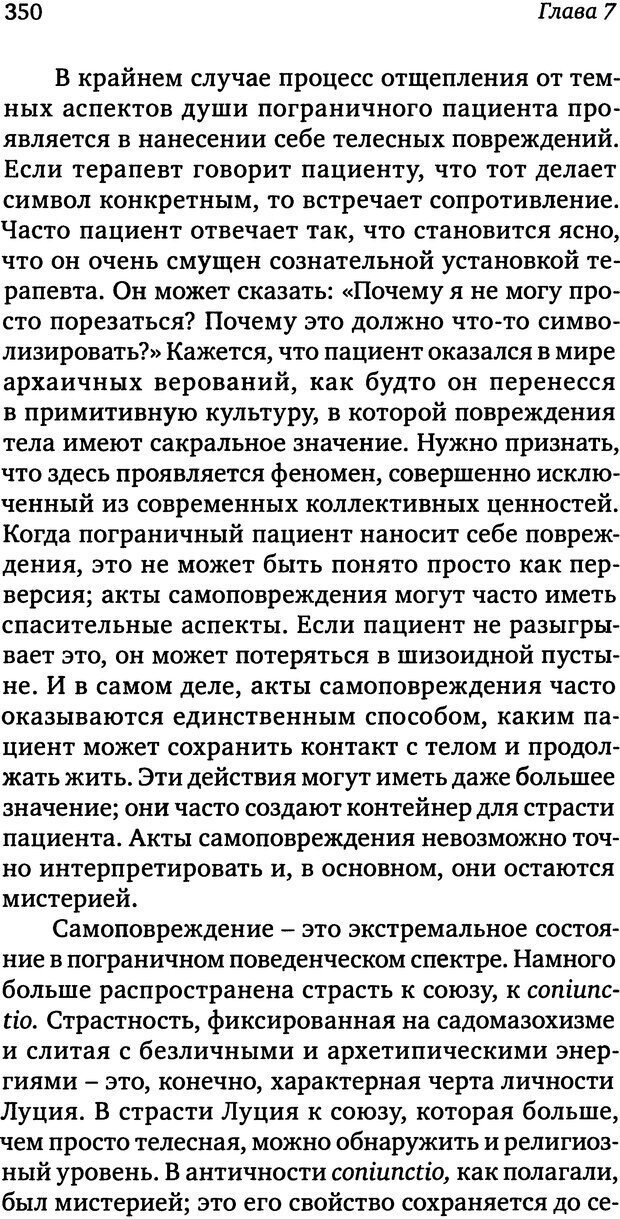 350 Глава 7

В крайнем случае процесс отщепления от темных аспектов души пограничного пациента проявляется в нанесении себе телесных повреждений. Если терапевт говорит пациенту, что тот делает символ конкретным, то встречает сопротивление. Часто пациент отвечает так, что становится ясно, что он очень смущен сознательной установкой терапевта. Он может сказать: «Почему я не могу просто порезаться? Почему это должно что-то символизировать?» Кажется, что пациент оказался в мире архаичных верований, как будто он перенесся в примитивную культуру, в которой повреждения тела имеют сакральное значение. Нужно признать, что здесь проявляется феномен, совершенно исключенный из современных коллективных ценностей. Когда пограничный пациент наносит себе повреждения, это не может быть понято просто как перверсия; акты самоповреждения могут часто иметь спасительные аспекты. Если пациент не разыгрывает это, он может потеряться в шизоидной пустыне. И в самом деле, акты самоповреждения часто оказываются единственным способом, каким пациент может сохранить контакт с телом и продолжать жить. Эти действия могут иметь даже большее значение; они часто создают контейнер для страсти пациента. Акты самоповреждения невозможно точно интерпретировать и, в основном, они остаются мистерией.

Самоповреждение – это экстремальное состояние в пограничном поведенческом спектре. Намного больше распространена страсть к союзу, к coniunctio. Страстность, фиксированная на садомазохизме и слитая с безличными и архетипическими энергиями – это, конечно, характерная черта личности Луция. В страсти Луция к союзу, которая больше, чем просто телесная, можно обнаружить и религиозный уровень. В античности coniunctio, как полагали, был мистерией; это его свойство сохраняется до се-